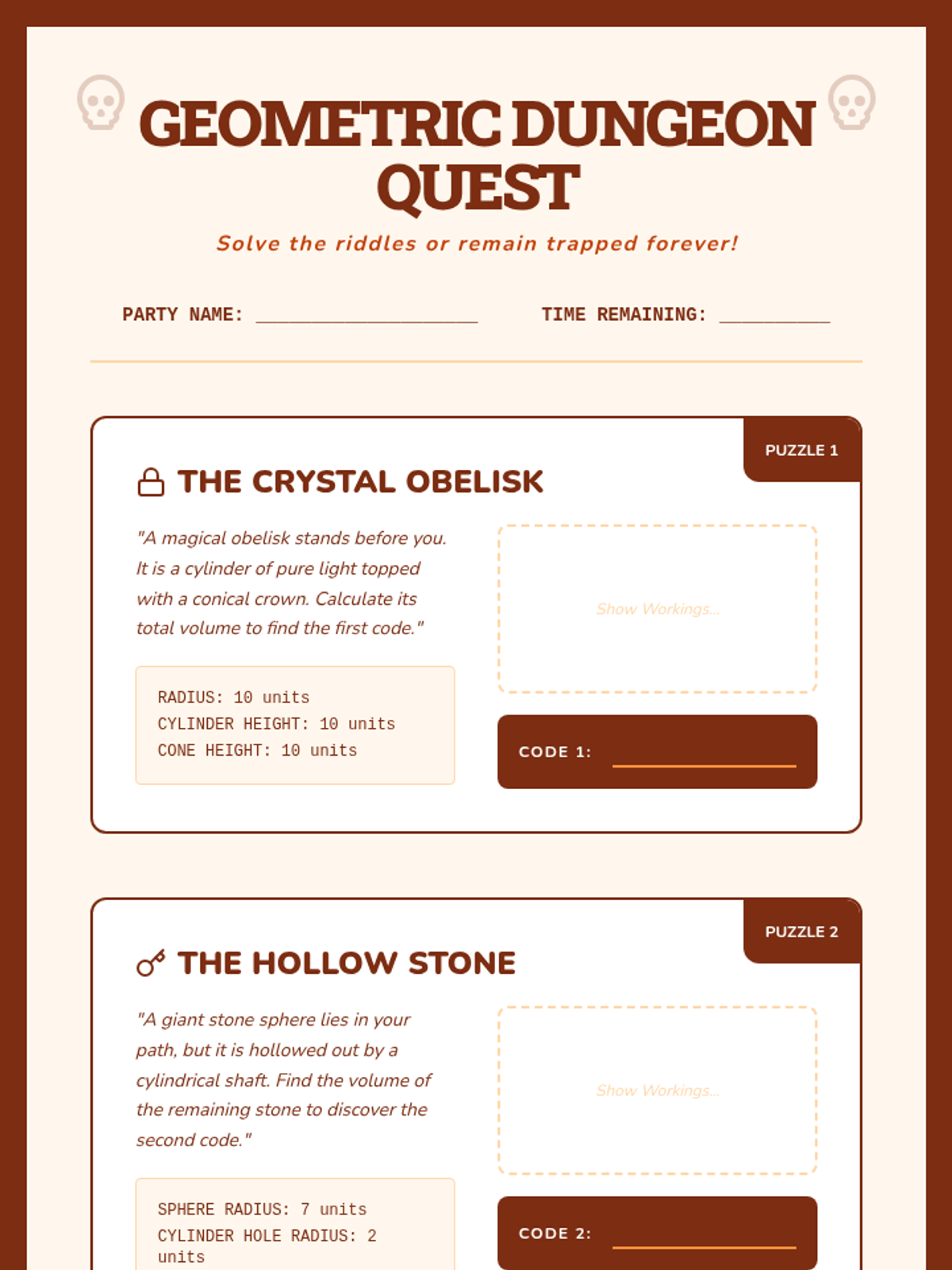 GEOMETRIC DUNGEON QUEST

Solve the riddles or remain trapped forever!

PARTY NAME: ____ TIME REMAINING: ____

PUZZLE 1

THE CRYSTAL OBELISK

"A magical obelisk stands before you. It is a cylinder of pure light topped with a conical crown. Calculate its total volume to find the first code."

RADIUS: 10 units
CYLINDER HEIGHT: 10 units
CONE HEIGHT: 10 units

Show Workings...

CODE 1: ____

PUZZLE 2

THE HOLLOW STONE

"A giant stone sphere lies in your path, but it is hollowed out by a cylindrical shaft. Find the volume of the remaining stone to discover the second code."

SPHERE RADIUS: 7 units
CYLINDER HOLE RADIUS: 2 units

Show Workings...

CODE 2: ____